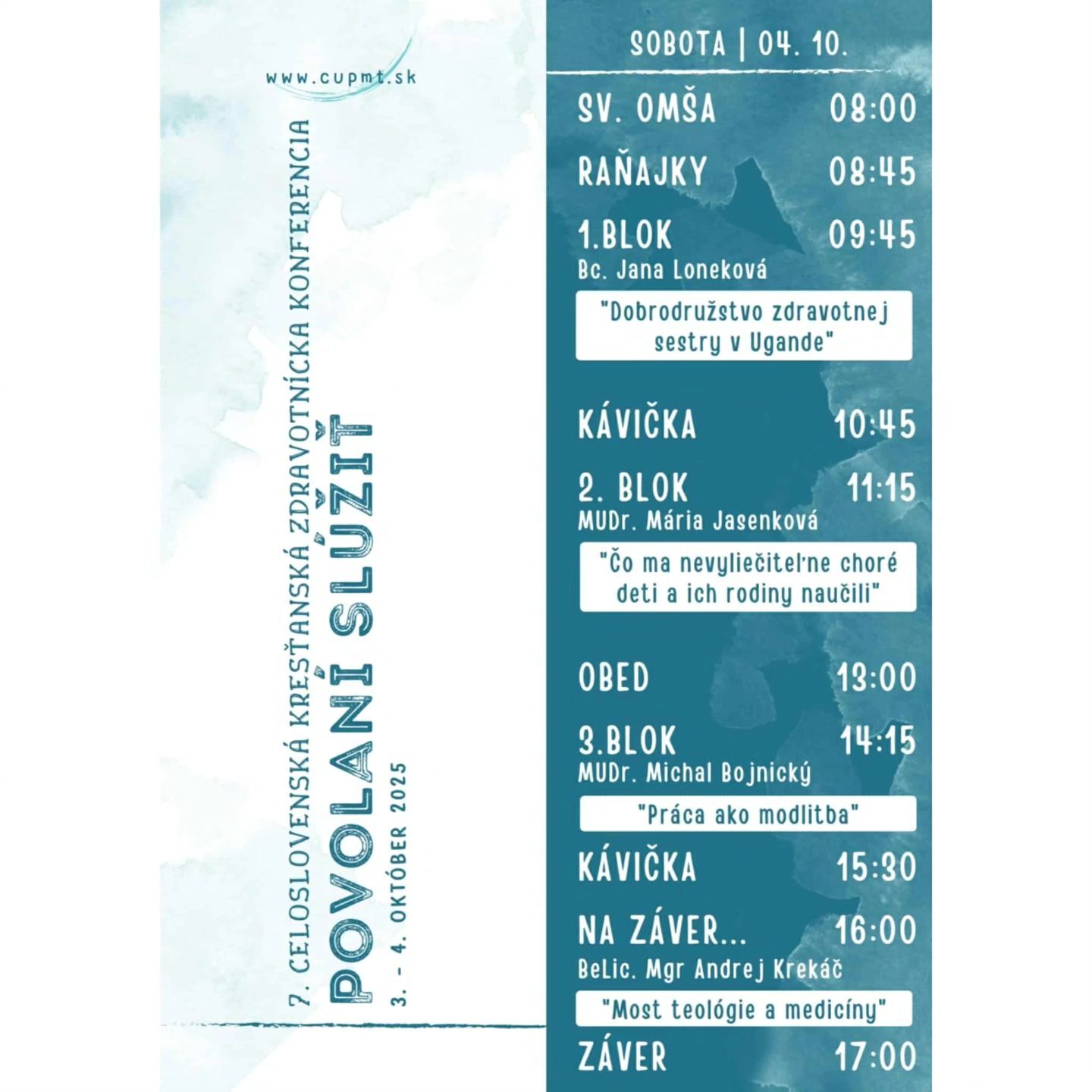 www.cupmt.sk

7. CELOSLOVENSKÁ KRESŤANSKÁ ZDRAVOTNÍCKA KONFERENCIA

POVOLANÍ SLÚŽIŤ

3. - 4. OKTÓBER 2025

SOBOTA | 04. 10.

SV. OMŠA 08:00

RAŇAJKY 08:45

1.BLOK 09:45
Bc. Jana Loneková

"Dobrodružstvo zdravotnej sestry v Ugande"

KÁVIČKA 10:45

2. BLOK 11:15
MUDr. Mária Jasenková

"Čo ma nevyliečiteľne choré deti a ich rodiny naučili"

OBED 13:00

3.BLOK 14:15
MUDr. Michal Bojnický

"Práca ako modlitba"

KÁVIČKA 15:30

NA ZÁVER... 16:00
BeLic. Mgr Andrej Krekáč

"Most teológie a medicíny"

ZÁVER 17:00